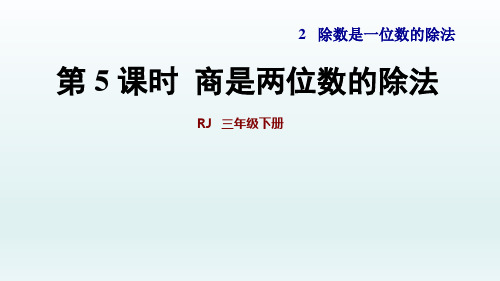 2 除数是一位数的除法

第 5 课时 商是两位数的除法

RJ 三年级下册